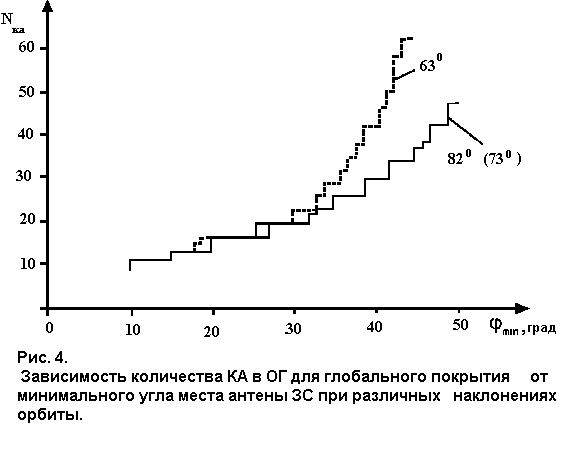 $N_{ка}$

60

50

40

30

20

10

$63^0$

$82^0$ $(73^0)$

0 10 20 30 40 50 $\varphi_{min}$, град

Рис. 4.
Зависимость количества КА в ОГ для глобального покрытия от минимального угла места антены ЗС при различных наклонениях орбиты.